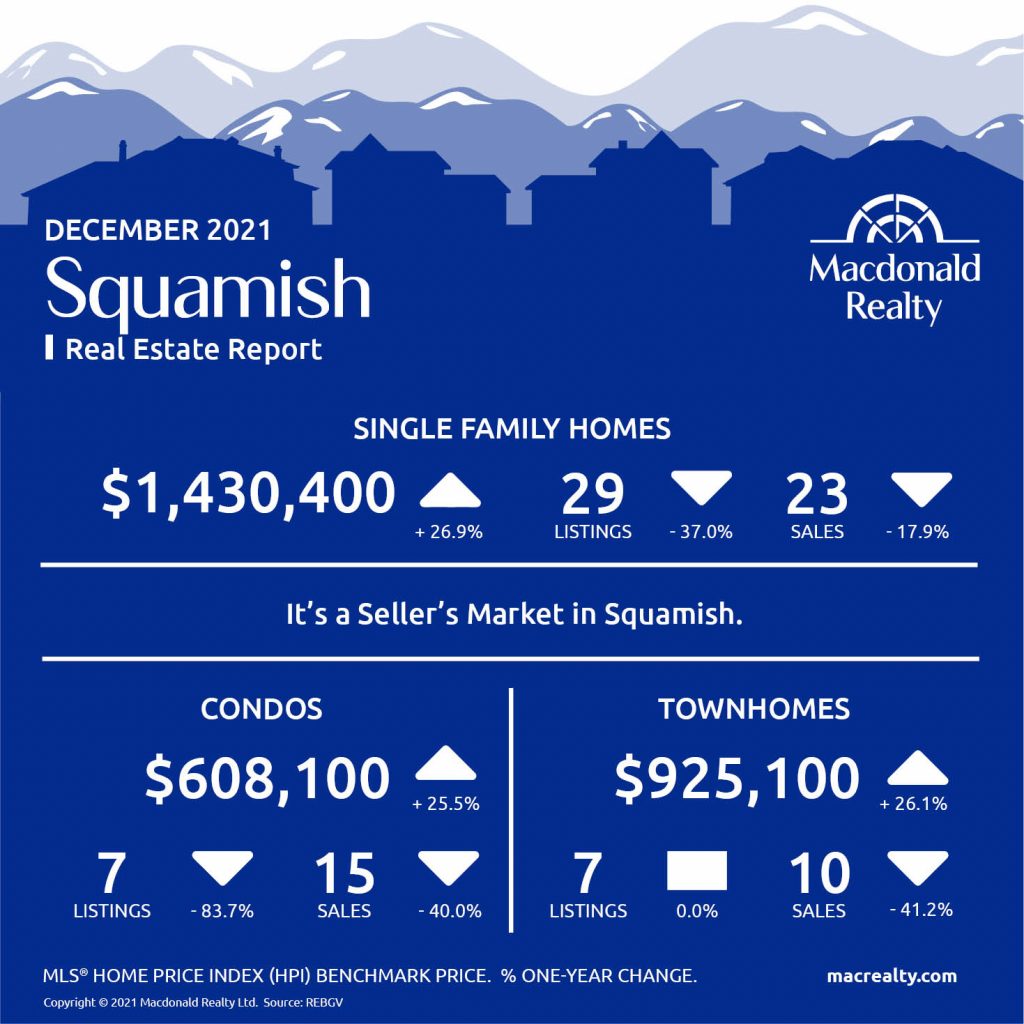 DECEMBER 2021
Squamish
Real Estate Report

Macdonald Realty

SINGLE FAMILY HOMES

$1,430,400 + 26.9%

29 LISTINGS - 37.0%

23 SALES - 17.9%

It's a Seller's Market in Squamish.

CONDOS

$608,100 + 25.5%

7 LISTINGS - 83.7%

15 SALES - 40.0%

TOWNHOMES

$925,100 + 26.1%

7 LISTINGS 0.0%

10 SALES - 41.2%

MLS® HOME PRICE INDEX (HPI) BENCHMARK PRICE. % ONE-YEAR CHANGE.

macrealty.com

Copyright © 2021 Macdonald Realty Ltd. Source: REBGV